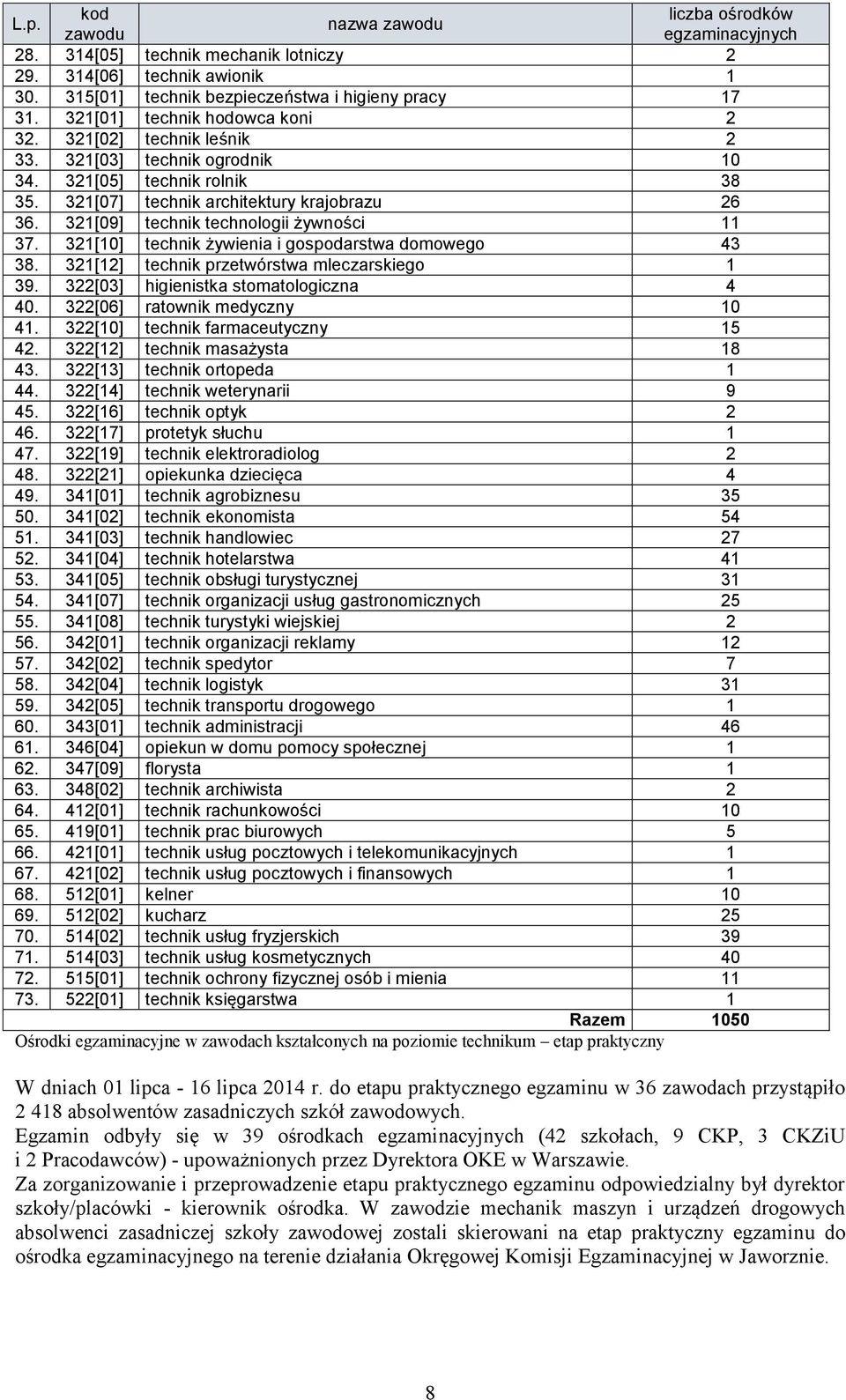 | L.p. | kod zawodu | nazwa zawodu | liczba ośrodków egzaminacyjnych |
|---|---|---|---|
| 28. | 314[05] | technik mechanik lotniczy | 2 |
| 29. | 314[06] | technik awionik | 1 |
| 30. | 315[01] | technik bezpieczeństwa i higieny pracy | 17 |
| 31. | 321[01] | technik hodowca koni | 2 |
| 32. | 321[02] | technik leśnik | 2 |
| 33. | 321[03] | technik ogrodnik | 10 |
| 34. | 321[05] | technik rolnik | 38 |
| 35. | 321[07] | technik architektury krajobrazu | 26 |
| 36. | 321[09] | technik technologii żywności | 11 |
| 37. | 321[10] | technik żywienia i gospodarstwa domowego | 43 |
| 38. | 321[12] | technik przetwórstwa mleczarskiego | 1 |
| 39. | 322[03] | higienistka stomatologiczna | 4 |
| 40. | 322[06] | ratownik medyczny | 10 |
| 41. | 322[10] | technik farmaceutyczny | 15 |
| 42. | 322[12] | technik masażysta | 18 |
| 43. | 322[13] | technik ortopeda | 1 |
| 44. | 322[14] | technik weterynarii | 9 |
| 45. | 322[16] | technik optyk | 2 |
| 46. | 322[17] | protetyk słuchu | 1 |
| 47. | 322[19] | technik elektroradiolog | 2 |
| 48. | 322[21] | opiekunka dziecięca | 4 |
| 49. | 341[01] | technik agrobiznesu | 35 |
| 50. | 341[02] | technik ekonomista | 54 |
| 51. | 341[03] | technik handlowiec | 27 |
| 52. | 341[04] | technik hotelarstwa | 41 |
| 53. | 341[05] | technik obsługi turystycznej | 31 |
| 54. | 341[07] | technik organizacji usług gastronomicznych | 25 |
| 55. | 341[08] | technik turystyki wiejskiej | 2 |
| 56. | 342[01] | technik organizacji reklamy | 12 |
| 57. | 342[02] | technik spedytor | 7 |
| 58. | 342[04] | technik logistyk | 31 |
| 59. | 342[05] | technik transportu drogowego | 1 |
| 60. | 343[01] | technik administracji | 46 |
| 61. | 346[04] | opiekun w domu pomocy społecznej | 1 |
| 62. | 347[09] | florysta | 1 |
| 63. | 348[02] | technik archiwista | 2 |
| 64. | 412[01] | technik rachunkowości | 10 |
| 65. | 419[01] | technik prac biurowych | 5 |
| 66. | 421[01] | technik usług pocztowych i telekomunikacyjnych | 1 |
| 67. | 421[02] | technik usług pocztowych i finansowych | 1 |
| 68. | 512[01] | kelner | 10 |
| 69. | 512[02] | kucharz | 25 |
| 70. | 514[02] | technik usług fryzjerskich | 39 |
| 71. | 514[03] | technik usług kosmetycznych | 40 |
| 72. | 515[01] | technik ochrony fizycznej osób i mienia | 11 |
| 73. | 522[01] | technik księgarstwa | 1 |
| | | Razem | 1050 |

Ośrodki egzaminacyjne w zawodach kształconych na poziomie technikum – etap praktyczny

W dniach 01 lipca - 16 lipca 2014 r. do etapu praktycznego egzaminu w 36 zawodach przystąpiło 2 418 absolwentów zasadniczych szkół zawodowych.
Egzamin odbyły się w 39 ośrodkach egzaminacyjnych (42 szkołach, 9 CKP, 3 CKZiU i 2 Pracodawców) - upoważnionych przez Dyrektora OKE w Warszawie.
Za zorganizowanie i przeprowadzenie etapu praktycznego egzaminu odpowiedzialny był dyrektor szkoły/placówki - kierownik ośrodka. W zawodzie mechanik maszyn i urządzeń drogowych absolwenci zasadniczej szkoły zawodowej zostali skierowani na etap praktyczny egzaminu do ośrodka egzaminacyjnego na terenie działania Okręgowej Komisji Egzaminacyjnej w Jaworznie.

8